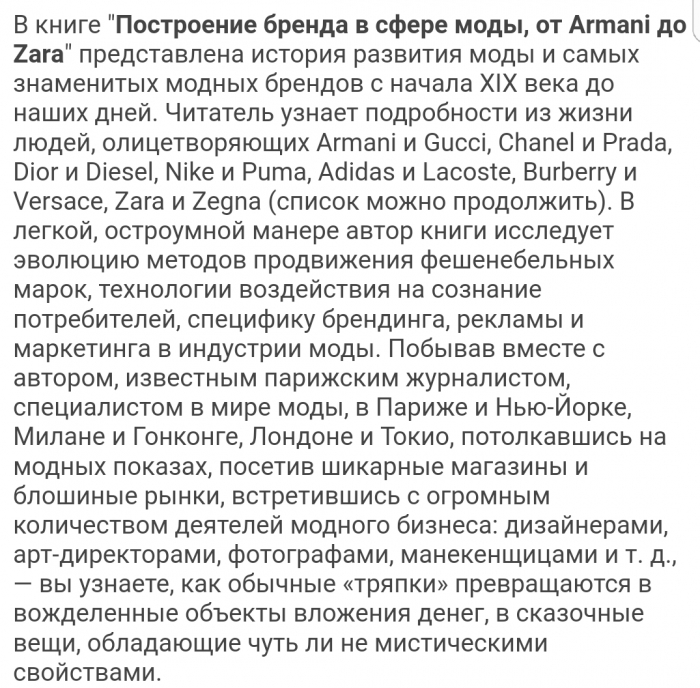 В книге "Построение бренда в сфере моды, от Armani до Zara" представлена история развития моды и самых знаменитых модных брендов с начала XIX века до наших дней. Читатель узнает подробности из жизни людей, олицетворяющих Armani и Gucci, Chanel и Prada, Dior и Diesel, Nike и Puma, Adidas и Lacoste, Burberry и Versace, Zara и Zegna (список можно продолжить). В легкой, остроумной манере автор книги исследует эволюцию методов продвижения фешенебельных марок, технологии воздействия на сознание потребителей, специфику брендинга, рекламы и маркетинга в индустрии моды. Побывав вместе с автором, известным парижским журналистом, специалистом в мире моды, в Париже и Нью-Йорке, Милане и Гонконге, Лондоне и Токио, потолкавшись на модных показах, посетив шикарные магазины и блошиные рынки, встретившись с огромным количеством деятелей модного бизнеса: дизайнерами, арт-директорами, фотографами, манекенщицами и т. д., — вы узнаете, как обычные «тряпки» превращаются в вожделенные объекты вложения денег, в сказочные вещи, обладающие чуть ли не мистическими свойствами.